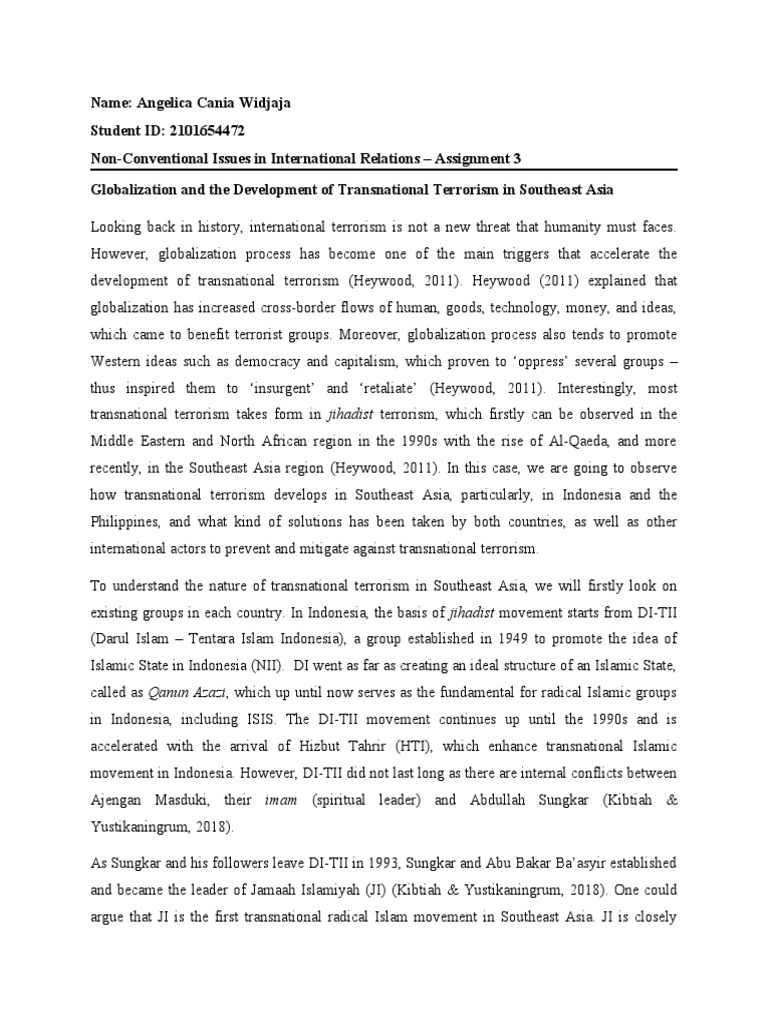 Name: Angelica Cania Widjaja

Student ID: 2101654472

Non-Conventional Issues in International Relations – Assignment 3

Globalization and the Development of Transnational Terrorism in Southeast Asia

Looking back in history, international terrorism is not a new threat that humanity must faces. However, globalization process has become one of the main triggers that accelerate the development of transnational terrorism (Heywood, 2011). Heywood (2011) explained that globalization has increased cross-border flows of human, goods, technology, money, and ideas, which came to benefit terrorist groups. Moreover, globalization process also tends to promote Western ideas such as democracy and capitalism, which proven to 'oppress' several groups – thus inspired them to 'insurgent' and 'retaliate' (Heywood, 2011). Interestingly, most transnational terrorism takes form in jihadist terrorism, which firstly can be observed in the Middle Eastern and North African region in the 1990s with the rise of Al-Qaeda, and more recently, in the Southeast Asia region (Heywood, 2011). In this case, we are going to observe how transnational terrorism develops in Southeast Asia, particularly, in Indonesia and the Philippines, and what kind of solutions has been taken by both countries, as well as other international actors to prevent and mitigate against transnational terrorism.

To understand the nature of transnational terrorism in Southeast Asia, we will firstly look on existing groups in each country. In Indonesia, the basis of jihadist movement starts from DI-TII (Darul Islam – Tentara Islam Indonesia), a group established in 1949 to promote the idea of Islamic State in Indonesia (NII). DI went as far as creating an ideal structure of an Islamic State, called as Qanun Azazi, which up until now serves as the fundamental for radical Islamic groups in Indonesia, including ISIS. The DI-TII movement continues up until the 1990s and is accelerated with the arrival of Hizbut Tahrir (HTI), which enhance transnational Islamic movement in Indonesia. However, DI-TII did not last long as there are internal conflicts between Ajengan Masduki, their imam (spiritual leader) and Abdullah Sungkar (Kibtiah & Yustikaningrum, 2018).

As Sungkar and his followers leave DI-TII in 1993, Sungkar and Abu Bakar Ba'asyir established and became the leader of Jamaah Islamiyah (JI) (Kibtiah & Yustikaningrum, 2018). One could argue that JI is the first transnational radical Islam movement in Southeast Asia. JI is closely